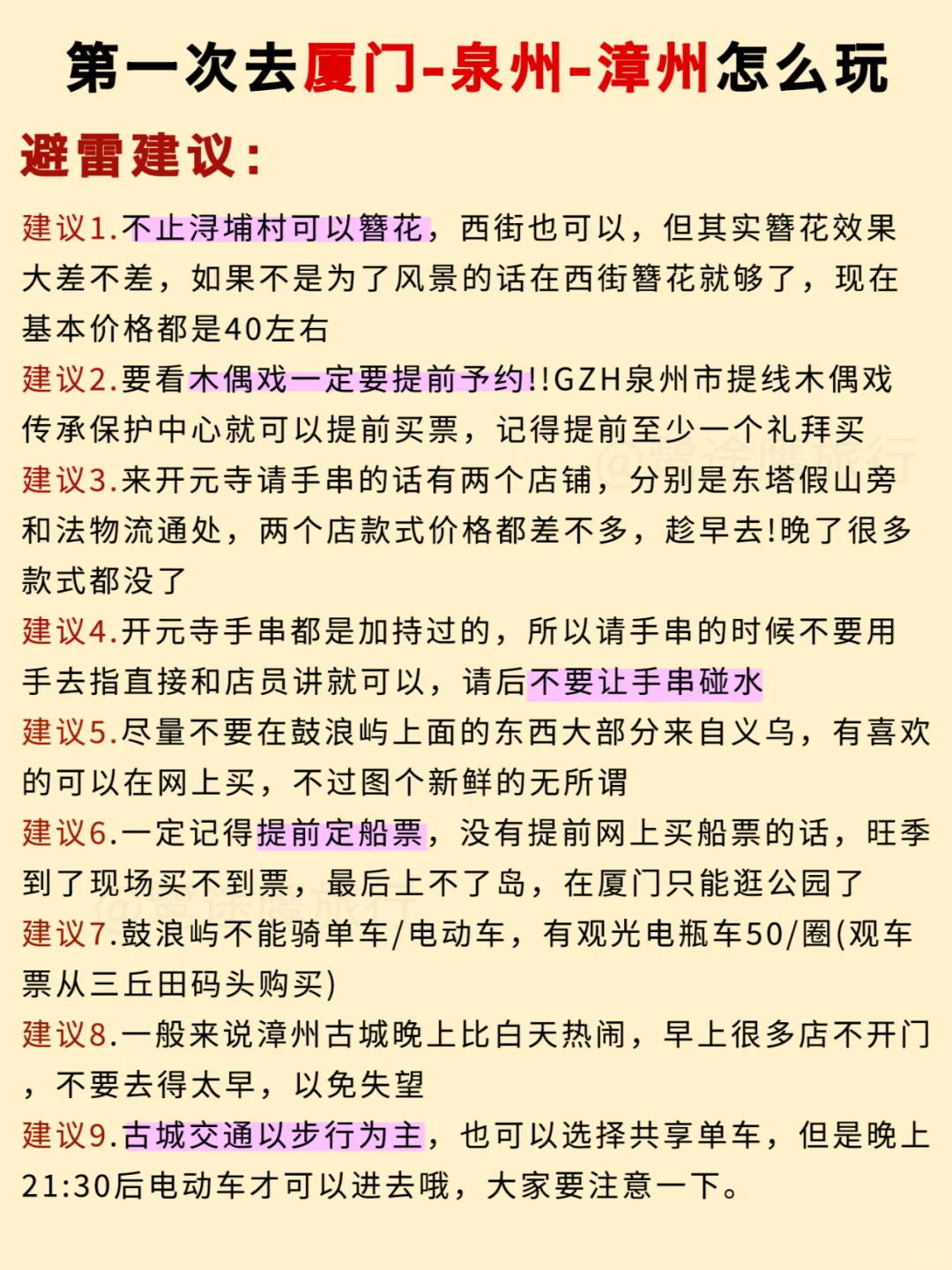 第一次去厦门-泉州-漳州怎么玩

避雷建议：

建议1.不止浔埔村可以簪花，西街也可以，但其实簪花效果大差不差，如果不是为了风景的话在西街簪花就够了，现在基本价格都是40左右

建议2.要看木偶戏一定要提前予约!!GZH泉州市提线木偶戏传承保护中心就可以提前买票，记得提前至少一个礼拜买

建议3.来开元寺请手串的话有两个店铺，分别是东塔假山旁和法物流通处，两个店款式价格都差不多，趁早去!晚了很多款式都没了

建议4.开元寺手串都是加持过的，所以请手串的时候不要用手去指直接和店员讲就可以，请后不要让手串碰水

建议5.尽量不要在鼓浪屿上面的东西大部分来自义乌，有喜欢的可以在网上买，不过图个新鲜的无所谓

建议6.一定记得提前定船票，没有提前网上买船票的话，旺季到了现场买不到票，最后上不了岛，在厦门只能逛公园了

建议7.鼓浪屿不能骑单车/电动车，有观光电瓶车50/圈(观车票从三丘田码头购买)

建议8.一般来说漳州古城晚上比白天热闹，早上很多店不开门，不要去得太早，以免失望

建议9.古城交通以步行为主，也可以选择共享单车，但是晚上21:30后电动车才可以进去哦，大家要注意一下。